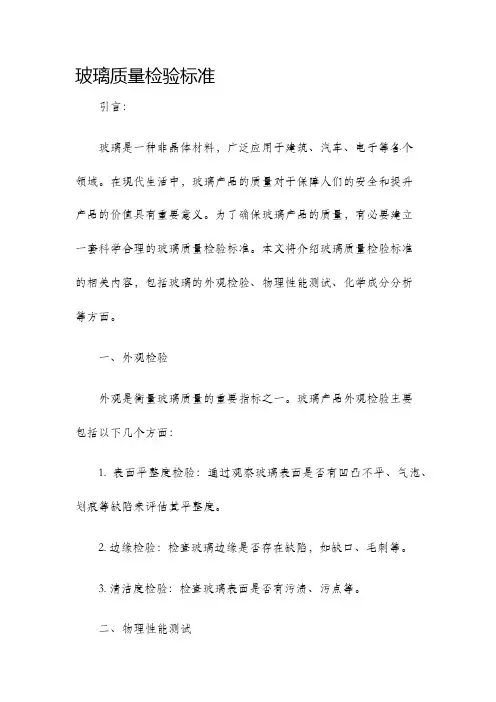 玻璃质量检验标准

引言：

玻璃是一种非晶体材料，广泛应用于建筑、汽车、电子等各个领域。在现代生活中，玻璃产品的质量对于保障人们的安全和提升产品的价值具有重要意义。为了确保玻璃产品的质量，有必要建立一套科学合理的玻璃质量检验标准。本文将介绍玻璃质量检验标准的相关内容，包括玻璃的外观检验、物理性能测试、化学成分分析等方面。

一、外观检验

外观是衡量玻璃质量的重要指标之一。玻璃产品外观检验主要包括以下几个方面：

1. 表面平整度检验：通过观察玻璃表面是否有凹凸不平、气泡、划痕等缺陷来评估其平整度。

2. 边缘检验：检查玻璃边缘是否存在缺陷，如缺口、毛刺等。

3. 清洁度检验：检查玻璃表面是否有污渍、污点等。

二、物理性能测试